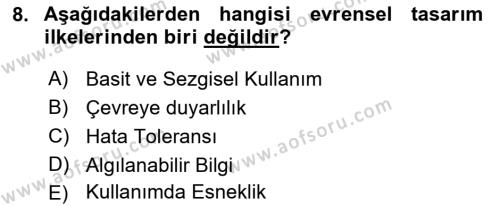 8. Aşağıdakilerden hangisi evrensel tasarım ilkelerinden biri değildir?

A) Basit ve Sezgisel Kullanım
B) Çevreye duyarlılık
C) Hata Toleransı
D) Algılanabilir Bilgi
E) Kullanımda Esneklik

www.aofsoru.com